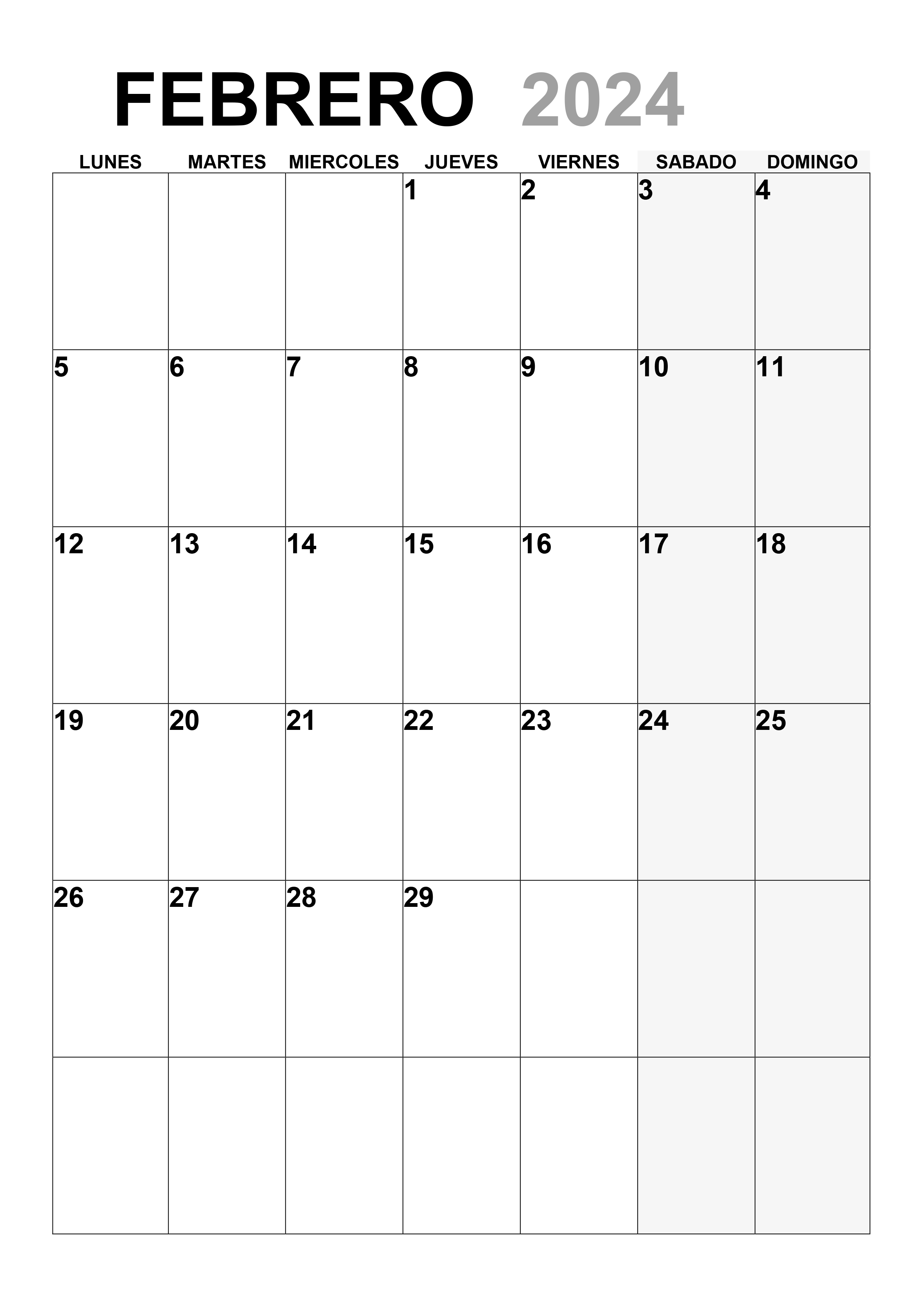 FEBRERO 2024

| LUNES | MARTES | MIERCOLES | JUEVES | VIERNES | SABADO | DOMINGO |
|---|---|---|---|---|---|---|
| | | | 1 | 2 | 3 | 4 |
| 5 | 6 | 7 | 8 | 9 | 10 | 11 |
| 12 | 13 | 14 | 15 | 16 | 17 | 18 |
| 19 | 20 | 21 | 22 | 23 | 24 | 25 |
| 26 | 27 | 28 | 29 | | | |
| | | | | | | |